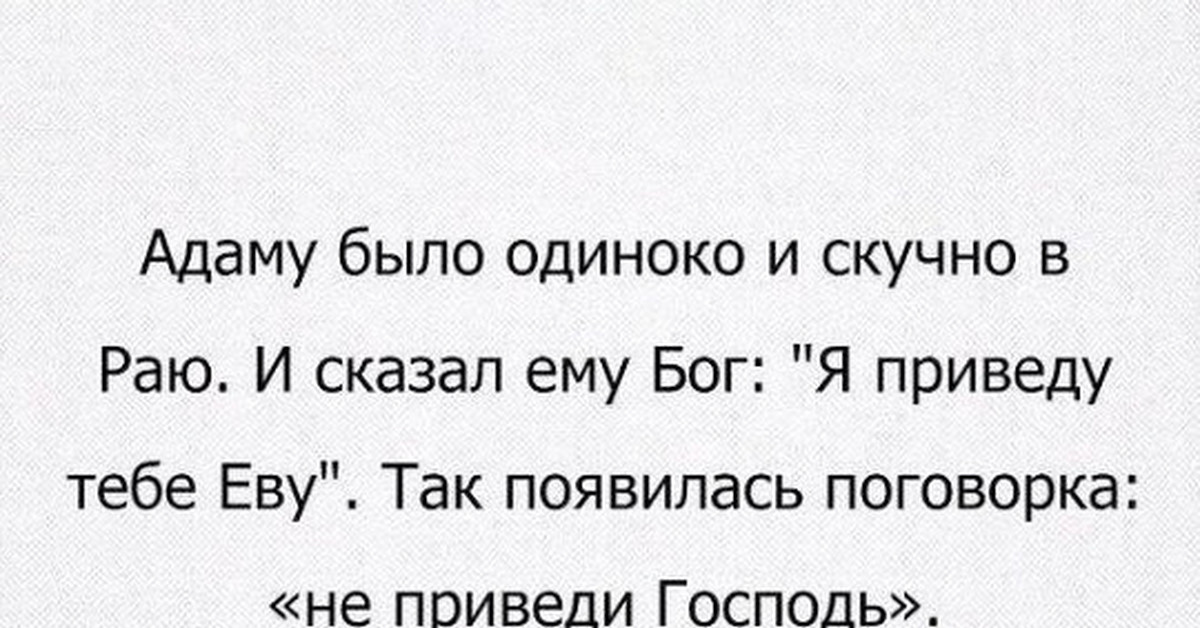 Адаму было одиноко и скучно в Раю. И сказал ему Бог: "Я приведу тебе Еву". Так появилась поговорка: «не приведи Господь».